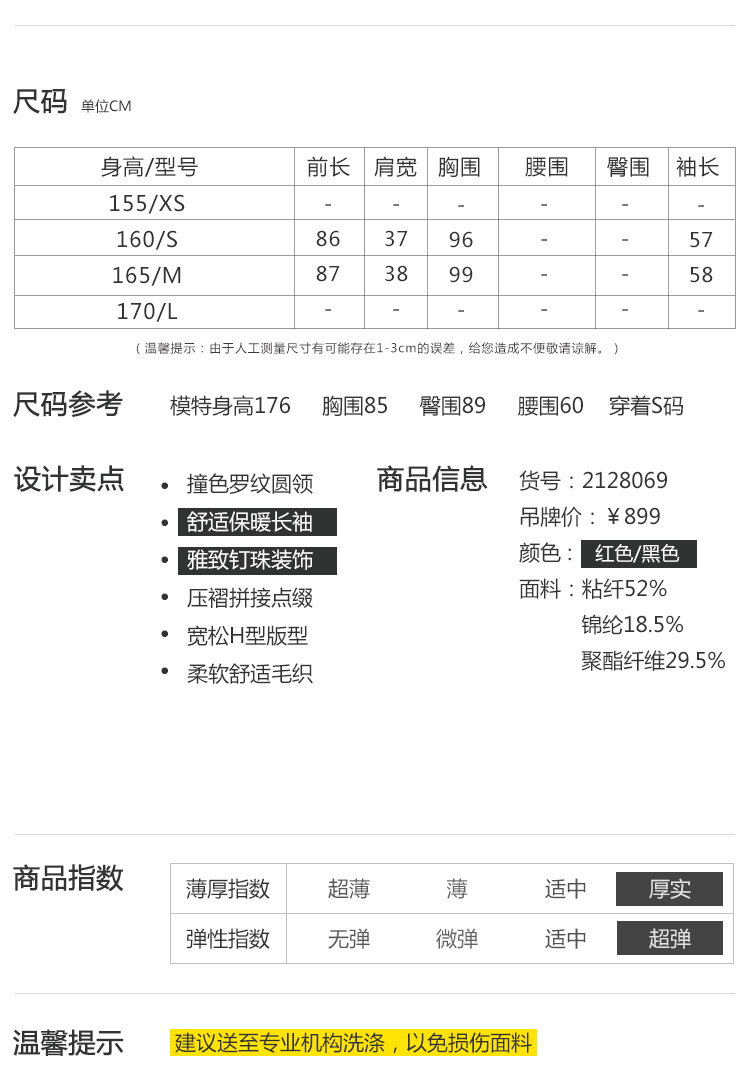 尺码 单位CM

| 身高/型号 | 前长 | 肩宽 | 胸围 | 腰围 | 臀围 | 袖长 |
|---|---|---|---|---|---|---|
| 155/XS | - | - | - | - | - | - |
| 160/S | 86 | 37 | 96 | - | - | 57 |
| 165/M | 87 | 38 | 99 | - | - | 58 |
| 170/L | - | - | - | - | - | - |

（温馨提示：由于人工测量尺寸有可能存在1-3cm的误差，给您造成不便敬请谅解。）

尺码参考 模特身高176 胸围85 臀围89 腰围60 穿着S码

设计卖点
• 撞色罗纹圆领
• 舒适保暖长袖
• 雅致钉珠装饰
• 压褶拼接点缀
• 宽松H型版型
• 柔软舒适毛织

商品信息
货号：2128069
吊牌价：￥899
颜色：红色/黑色
面料：粘纤52%
锦纶18.5%
聚酯纤维29.5%

商品指数

| 薄厚指数 | 超薄 | 薄 | 适中 | 厚实 |
|---|---|---|---|---|
| 弹性指数 | 无弹 | 微弹 | 适中 | 超弹 |

温馨提示 建议送至专业机构洗涤，以免损伤面料